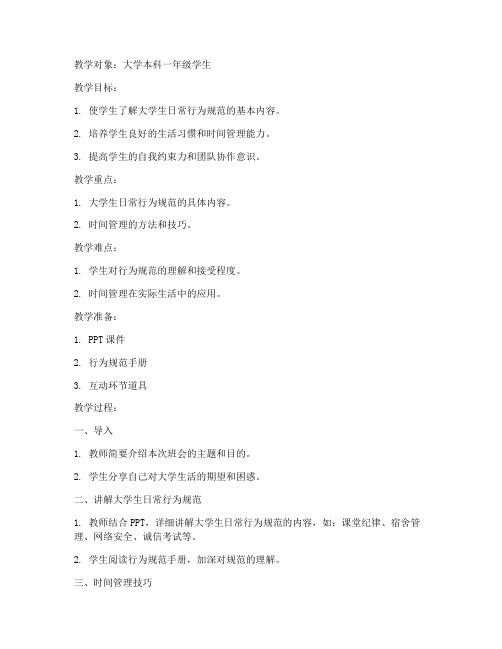 教学对象：大学本科一年级学生

教学目标：

1. 使学生了解大学生日常行为规范的基本内容。

2. 培养学生良好的生活习惯和时间管理能力。

3. 提高学生的自我约束力和团队协作意识。

教学重点：

1. 大学生日常行为规范的具体内容。

2. 时间管理的方法和技巧。

教学难点：

1. 学生对行为规范的理解和接受程度。

2. 时间管理在实际生活中的应用。

教学准备：

1. PPT 课件

2. 行为规范手册

3. 互动环节道具

教学过程：

一、导入

1. 教师简要介绍本次班会的主题和目的。

2. 学生分享自己对大学生活的期望和困惑。

二、讲解大学生日常行为规范

1. 教师结合 PPT，详细讲解大学生日常行为规范的内容，如：课堂纪律、宿舍管理、网络安全、诚信考试等。

2. 学生阅读行为规范手册，加深对规范的理解。

三、时间管理技巧